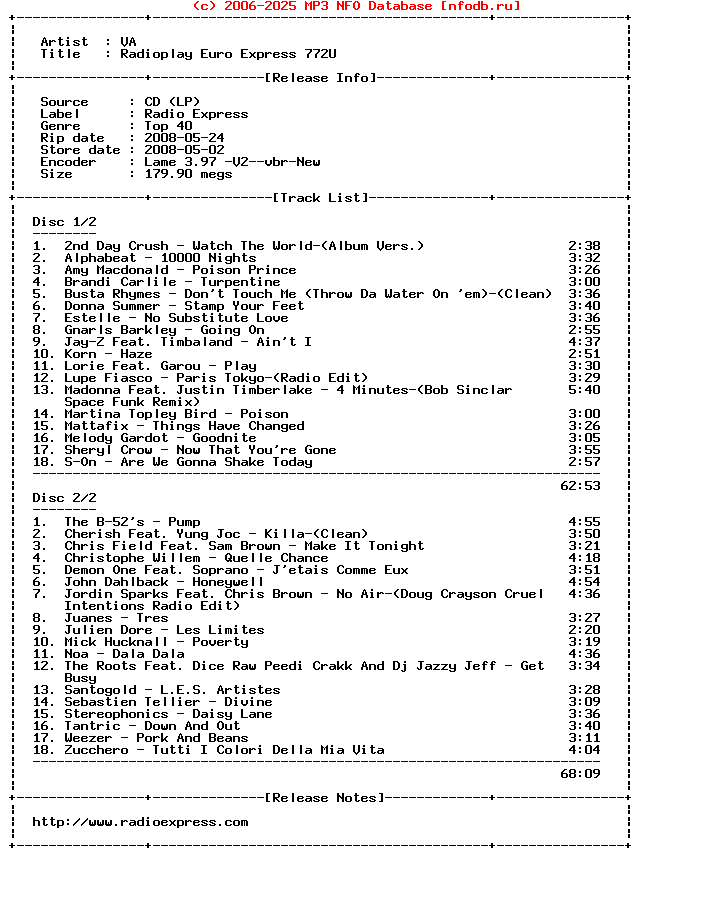 (c) 2006-2025 MP3 NFO Database [nfodb.ru]

Artist : VA
Title : Radioplay Euro Express 772U

[Release Info]

Source : CD (LP)
Label : Radio Express
Genre : Top 40
Rip date : 2008-05-24
Store date : 2008-05-02
Encoder : Lame 3.97 -V2--vbr-New
Size : 179.90 megs

[Track List]

Disc 1/2

1. 2nd Day Crush - Watch The World-(Album Vers.) 2:38
2. Alphabeat - 10000 Nights 3:32
3. Amy Macdonald - Poison Prince 3:26
4. Brandi Carlile - Turpentine 3:00
5. Busta Rhymes - Don't Touch Me (Throw Da Water On 'em)-(Clean) 3:36
6. Donna Summer - Stamp Your Feet 3:40
7. Estelle - No Substitute Love 3:36
8. Gnarls Barkley - Going On 2:55
9. Jay-Z Feat. Timbaland - Ain't I 4:37
10. Korn - Haze 2:51
11. Lorie Feat. Garou - Play 3:30
12. Lupe Fiasco - Paris Tokyo-(Radio Edit) 3:29
13. Madonna Feat. Justin Timberlake - 4 Minutes-(Bob Sinclar Space Funk Remix) 5:40
14. Martina Topley Bird - Poison 3:00
15. Mattafix - Things Have Changed 3:26
16. Melody Gardot - Goodnite 3:05
17. Sheryl Crow - Now That You're Gone 3:55
18. S-On - Are We Gonna Shake Today 2:57

62:53

Disc 2/2

1. The B-52's - Pump 4:55
2. Cherish Feat. Yung Joc - Killa-(Clean) 3:50
3. Chris Field Feat. Sam Brown - Make It Tonight 3:21
4. Christophe Willem - Quelle Chance 4:18
5. Demon One Feat. Soprano - J'etais Comme Eux 3:51
6. John Dahlback - Honeywell 4:54
7. Jordin Sparks Feat. Chris Brown - No Air-(Doug Crayson Cruel Intentions Radio Edit) 4:36
8. Juanes - Tres 3:27
9. Julien Dore - Les Limites 2:20
10. Mick Hucknall - Poverty 3:19
11. Noa - Dala Dala 4:36
12. The Roots Feat. Dice Raw Peedi Crakk And Dj Jazzy Jeff - Get Busy 3:34
13. Santogold - L.E.S. Artistes 3:28
14. Sebastien Tellier - Divine 3:09
15. Stereophonics - Daisy Lane 3:36
16. Tantric - Down And Out 3:40
17. Weezer - Pork And Beans 3:11
18. Zucchero - Tutti I Colori Della Mia Vita 4:04

68:09

[Release Notes]

http://www.radioexpress.com